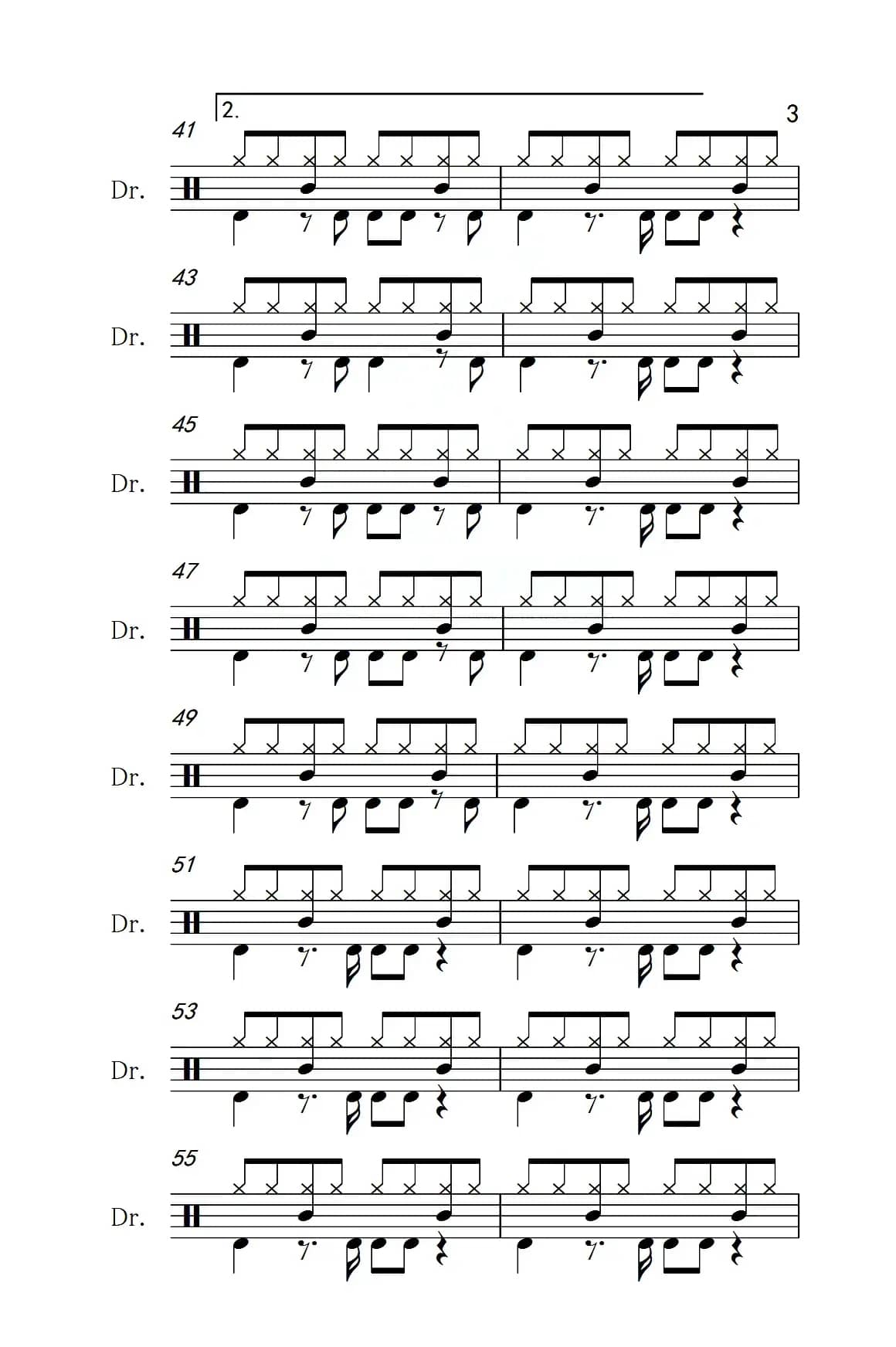 2.

3

41

Dr.

43

Dr.

45

Dr.

47

Dr.

49

Dr.

51

Dr.

53

Dr.

55

Dr.